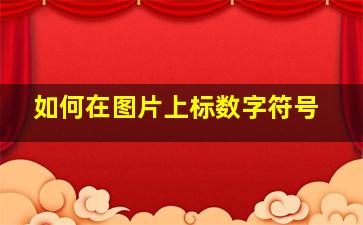 如何在图片上标数字符号